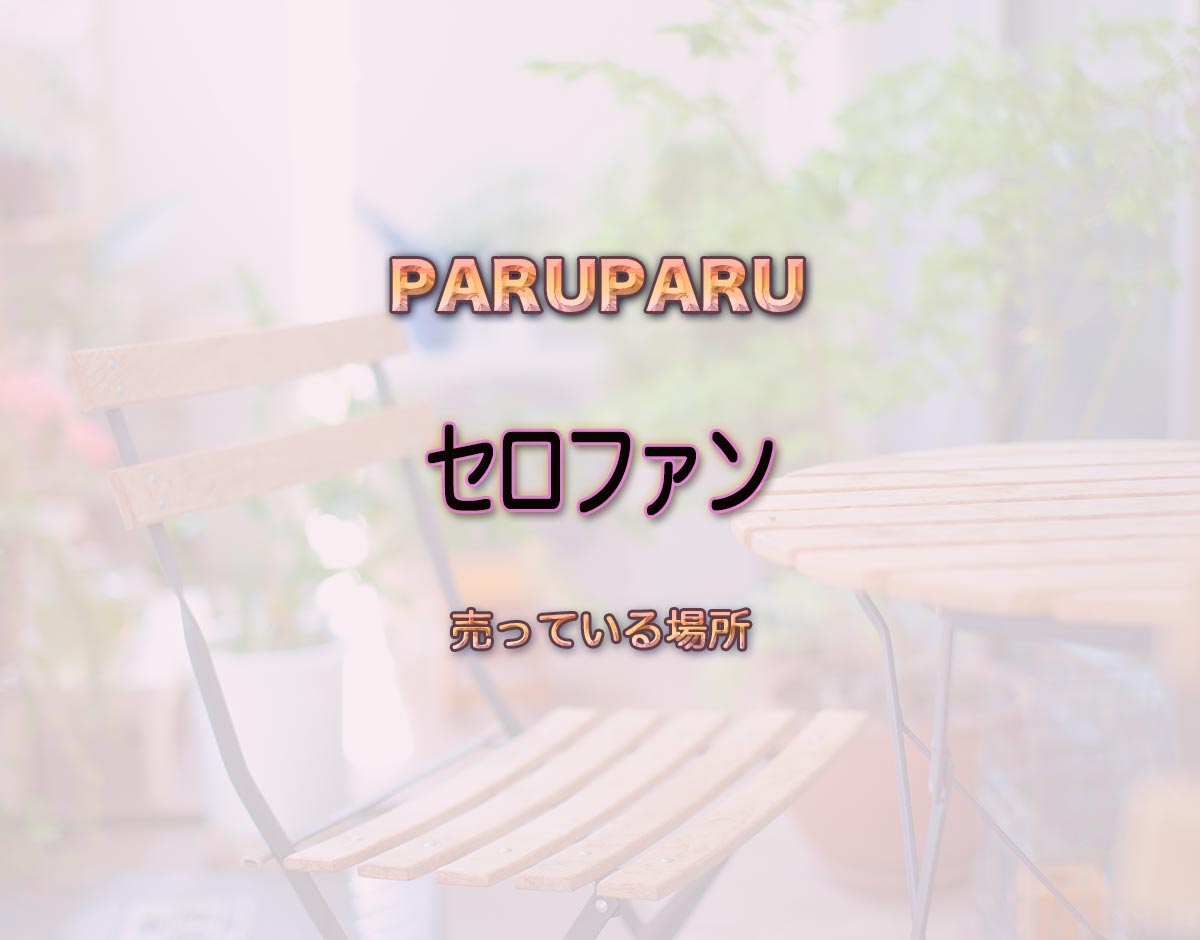 PARUPARU

セロファン

売っている場所